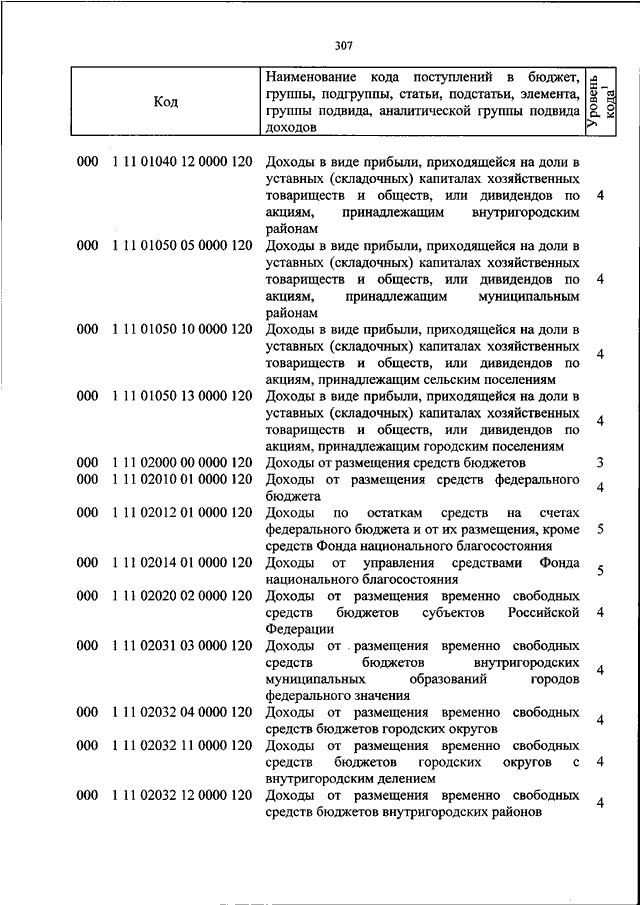 307

| Код | Наименование кода поступлений в бюджет, группы, подгруппы, статьи, подстатьи, элемента, группы подвида, аналитической группы подвида доходов | Уровень кода$^1$ |
|---|---|---|
| 000 1 11 01040 12 0000 120 | Доходы в виде прибыли, приходящейся на доли в уставных (складочных) капиталах хозяйственных товариществ и обществ, или дивидендов по акциям, принадлежащим внутригородским районам | 4 |
| 000 1 11 01050 05 0000 120 | Доходы в виде прибыли, приходящейся на доли в уставных (складочных) капиталах хозяйственных товариществ и обществ, или дивидендов по акциям, принадлежащим муниципальным районам | 4 |
| 000 1 11 01050 10 0000 120 | Доходы в виде прибыли, приходящейся на доли в уставных (складочных) капиталах хозяйственных товариществ и обществ, или дивидендов по акциям, принадлежащим сельским поселениям | 4 |
| 000 1 11 01050 13 0000 120 | Доходы в виде прибыли, приходящейся на доли в уставных (складочных) капиталах хозяйственных товариществ и обществ, или дивидендов по акциям, принадлежащим городским поселениям | 4 |
| 000 1 11 02000 00 0000 120 | Доходы от размещения средств бюджетов | 3 |
| 000 1 11 02010 01 0000 120 | Доходы от размещения средств федерального бюджета | 4 |
| 000 1 11 02012 01 0000 120 | Доходы по остаткам средств на счетах федерального бюджета и от их размещения, кроме средств Фонда национального благосостояния | 5 |
| 000 1 11 02014 01 0000 120 | Доходы от управления средствами Фонда национального благосостояния | 5 |
| 000 1 11 02020 02 0000 120 | Доходы от размещения временно свободных средств бюджетов субъектов Российской Федерации | 4 |
| 000 1 11 02031 03 0000 120 | Доходы от размещения временно свободных средств бюджетов внутригородских муниципальных образований городов федерального значения | 4 |
| 000 1 11 02032 04 0000 120 | Доходы от размещения временно свободных средств бюджетов городских округов | 4 |
| 000 1 11 02032 11 0000 120 | Доходы от размещения временно свободных средств бюджетов городских округов с внутригородским делением | 4 |
| 000 1 11 02032 12 0000 120 | Доходы от размещения временно свободных средств бюджетов внутригородских районов | 4 |